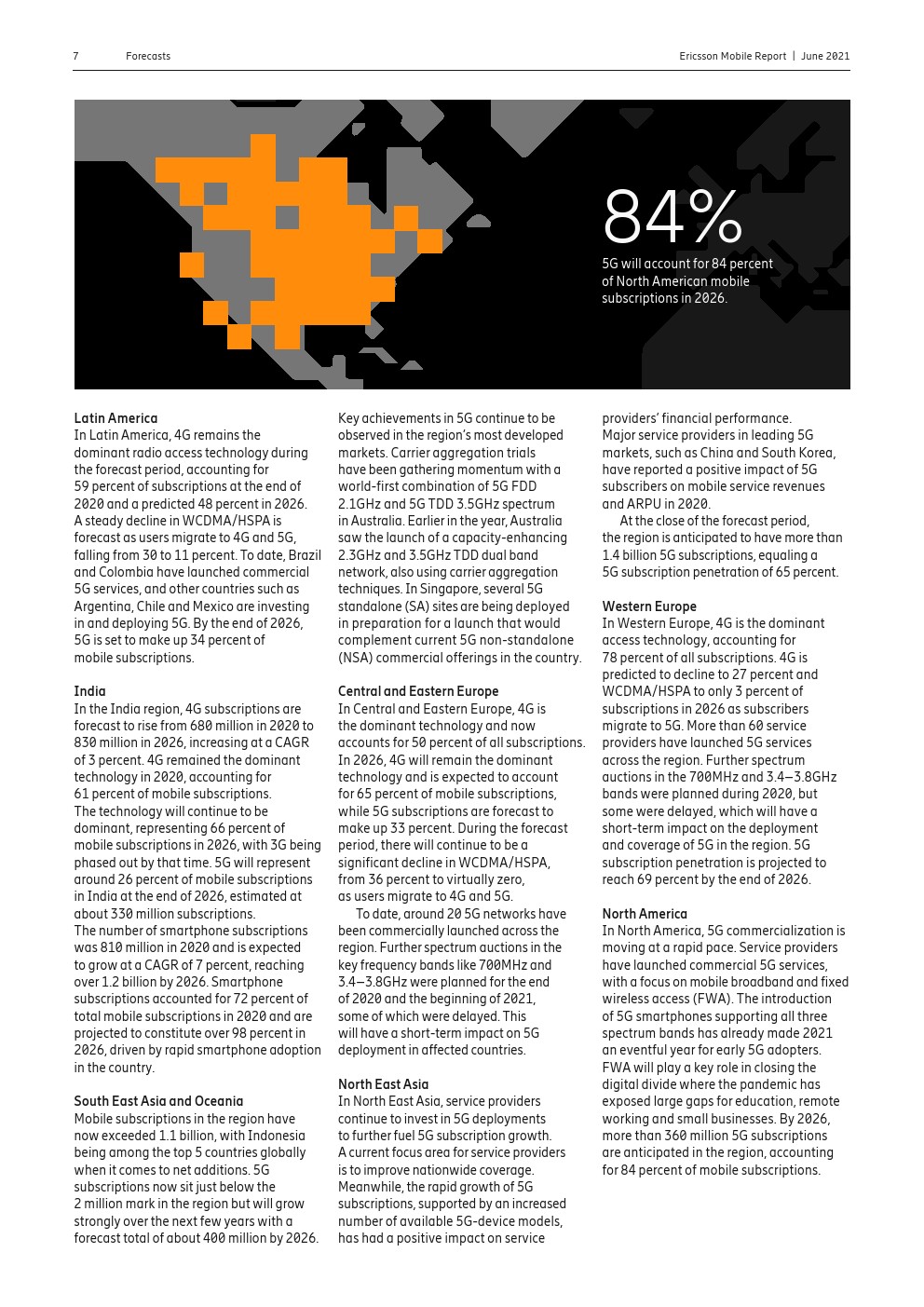 7 Forecasts

Ericsson Mobile Report | June 2021

84%

5G will account for 84 percent of North American mobile subscriptions in 2026.

Latin America
In Latin America, 4G remains the dominant radio access technology during the forecast period, accounting for 59 percent of subscriptions at the end of 2020 and a predicted 48 percent in 2026. A steady decline in WCDMA/HSPA is forecast as users migrate to 4G and 5G, falling from 30 to 11 percent. To date, Brazil and Colombia have launched commercial 5G services, and other countries such as Argentina, Chile and Mexico are investing in and deploying 5G. By the end of 2026, 5G is set to make up 34 percent of mobile subscriptions.

India
In the India region, 4G subscriptions are forecast to rise from 680 million in 2020 to 830 million in 2026, increasing at a CAGR of 3 percent. 4G remained the dominant technology in 2020, accounting for 61 percent of mobile subscriptions. The technology will continue to be dominant, representing 66 percent of mobile subscriptions in 2026, with 3G being phased out by that time. 5G will represent around 26 percent of mobile subscriptions in India at the end of 2026, estimated at about 330 million subscriptions.
The number of smartphone subscriptions was 810 million in 2020 and is expected to grow at a CAGR of 7 percent, reaching over 1.2 billion by 2026. Smartphone subscriptions accounted for 72 percent of total mobile subscriptions in 2020 and are projected to constitute over 98 percent in 2026, driven by rapid smartphone adoption in the country.

South East Asia and Oceania
Mobile subscriptions in the region have now exceeded 1.1 billion, with Indonesia being among the top 5 countries globally when it comes to net additions. 5G subscriptions now sit just below the 2 million mark in the region but will grow strongly over the next few years with a forecast total of about 400 million by 2026.

Key achievements in 5G continue to be observed in the region's most developed markets. Carrier aggregation trials have been gathering momentum with a world-first combination of 5G FDD 2.1GHz and 5G TDD 3.5GHz spectrum in Australia. Earlier in the year, Australia saw the launch of a capacity-enhancing 2.3GHz and 3.5GHz TDD dual band network, also using carrier aggregation techniques. In Singapore, several 5G standalone (SA) sites are being deployed in preparation for a launch that would complement current 5G non-standalone (NSA) commercial offerings in the country.

Central and Eastern Europe
In Central and Eastern Europe, 4G is the dominant technology and now accounts for 50 percent of all subscriptions. In 2026, 4G will remain the dominant technology and is expected to account for 65 percent of mobile subscriptions, while 5G subscriptions are forecast to make up 33 percent. During the forecast period, there will continue to be a significant decline in WCDMA/HSPA, from 36 percent to virtually zero, as users migrate to 4G and 5G.
To date, around 20 5G networks have been commercially launched across the region. Further spectrum auctions in the key frequency bands like 700MHz and 3.4–3.8GHz were planned for the end of 2020 and the beginning of 2021, some of which were delayed. This will have a short-term impact on 5G deployment in affected countries.

North East Asia
In North East Asia, service providers continue to invest in 5G deployments to further fuel 5G subscription growth. A current focus area for service providers is to improve nationwide coverage. Meanwhile, the rapid growth of 5G subscriptions, supported by an increased number of available 5G-device models, has had a positive impact on service providers' financial performance. Major service providers in leading 5G markets, such as China and South Korea, have reported a positive impact of 5G subscribers on mobile service revenues and ARPU in 2020.
At the close of the forecast period, the region is anticipated to have more than 1.4 billion 5G subscriptions, equaling a 5G subscription penetration of 65 percent.

Western Europe
In Western Europe, 4G is the dominant access technology, accounting for 78 percent of all subscriptions. 4G is predicted to decline to 27 percent and WCDMA/HSPA to only 3 percent of subscriptions in 2026 as subscribers migrate to 5G. More than 60 service providers have launched 5G services across the region. Further spectrum auctions in the 700MHz and 3.4–3.8GHz bands were planned during 2020, but some were delayed, which will have a short-term impact on the deployment and coverage of 5G in the region. 5G subscription penetration is projected to reach 69 percent by the end of 2026.

North America
In North America, 5G commercialization is moving at a rapid pace. Service providers have launched commercial 5G services, with a focus on mobile broadband and fixed wireless access (FWA). The introduction of 5G smartphones supporting all three spectrum bands has already made 2021 an eventful year for early 5G adopters. FWA will play a key role in closing the digital divide where the pandemic has exposed large gaps for education, remote working and small businesses. By 2026, more than 360 million 5G subscriptions are anticipated in the region, accounting for 84 percent of mobile subscriptions.